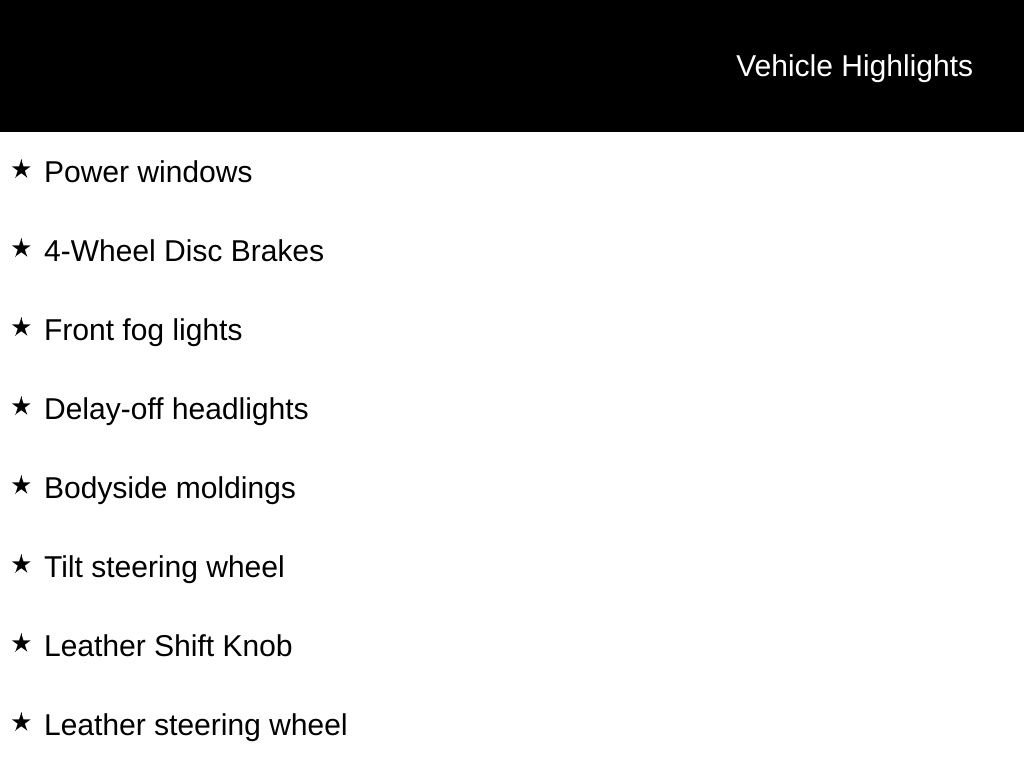 Vehicle Highlights

★ Power windows

★ 4-Wheel Disc Brakes

★ Front fog lights

★ Delay-off headlights

★ Bodyside moldings

★ Tilt steering wheel

★ Leather Shift Knob

★ Leather steering wheel